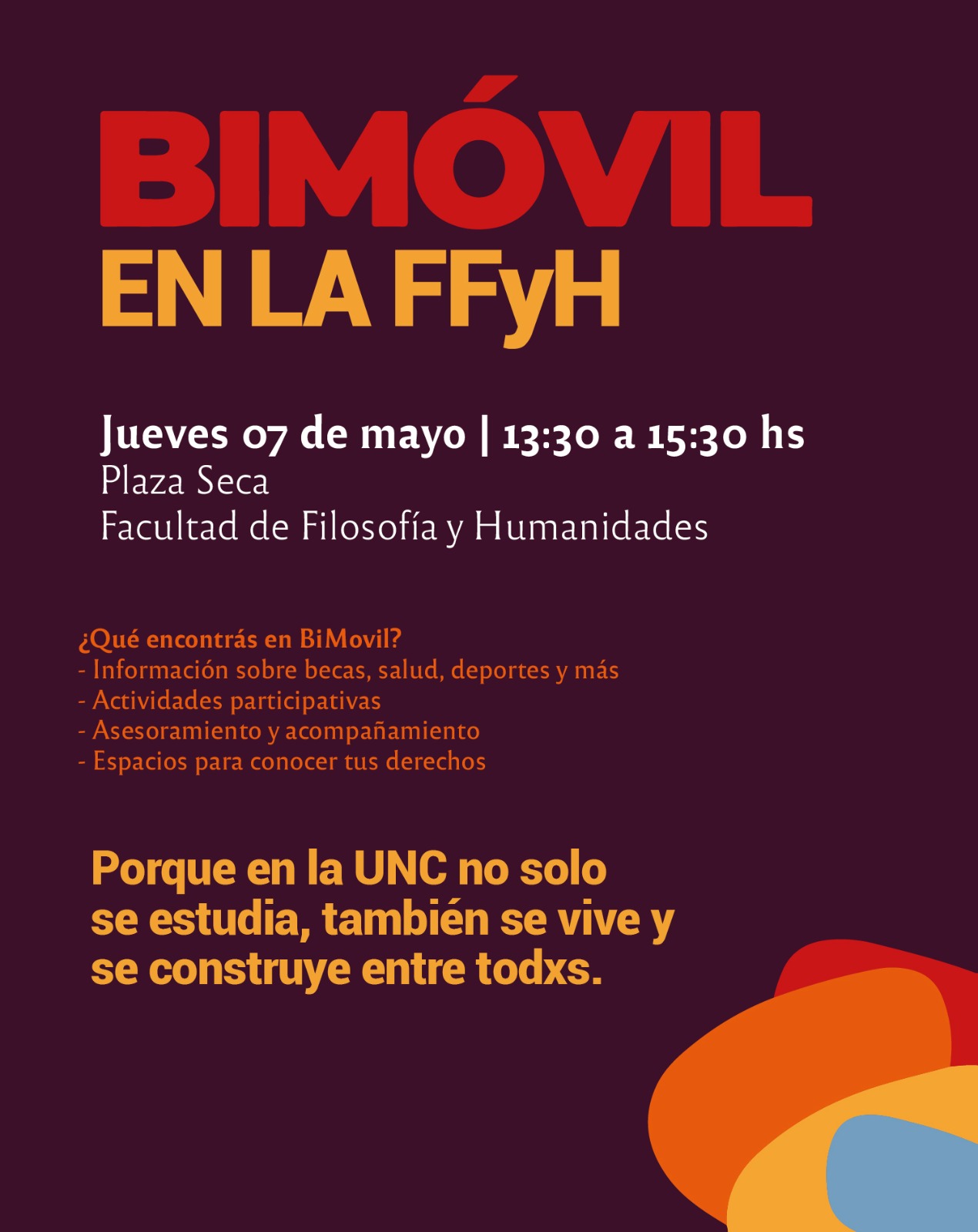 BIMÓVIL
EN LA FFyH

Jueves 07 de mayo | 13:30 a 15:30 hs
Plaza Seca
Facultad de Filosofía y Humanidades

¿Qué encontrás en BiMovil?
- Información sobre becas, salud, deportes y más
- Actividades participativas
- Asesoramiento y acompañamiento
- Espacios para conocer tus derechos

Porque en la UNC no solo se estudia, también se vive y se construye entre todxs.